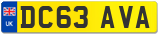 UK
DC63 AVA